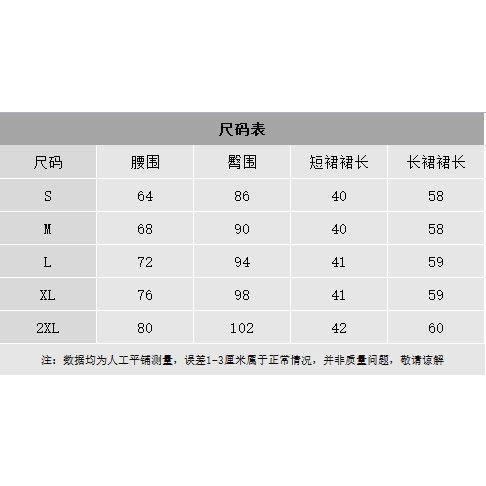 尺码表

| 尺码 | 腰围 | 臀围 | 短裙裙长 | 长裙裙长 |
|---|---|---|---|---|
| S | 64 | 86 | 40 | 58 |
| M | 68 | 90 | 40 | 58 |
| L | 72 | 94 | 41 | 59 |
| XL | 76 | 98 | 41 | 59 |
| 2XL | 80 | 102 | 42 | 60 |

注：数据均为人工平铺测量，误差1-3厘米属于正常情况，并非质量问题，敬请谅解